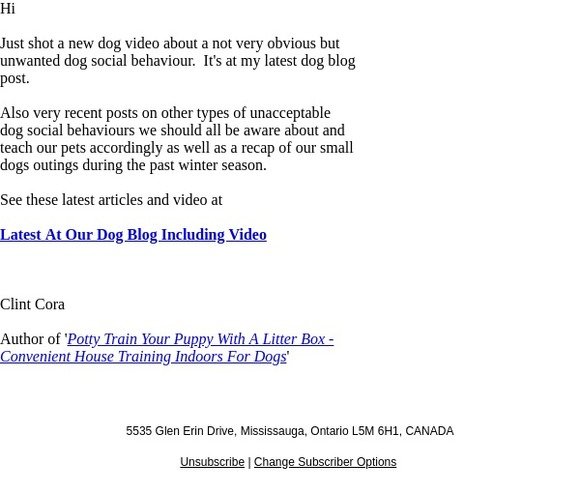 Hi

Just shot a new dog video about a not very obvious but unwanted dog social behaviour. It's at my latest dog blog post.

Also very recent posts on other types of unacceptable dog social behaviours we should all be aware about and teach our pets accordingly as well as a recap of our small dogs outings during the past winter season.

See these latest articles and video at

Latest At Our Dog Blog Including Video

Clint Cora

Author of 'Potty Train Your Puppy With A Litter Box - Convenient House Training Indoors For Dogs'

5535 Glen Erin Drive, Mississauga, Ontario L5M 6H1, CANADA

Unsubscribe | Change Subscriber Options